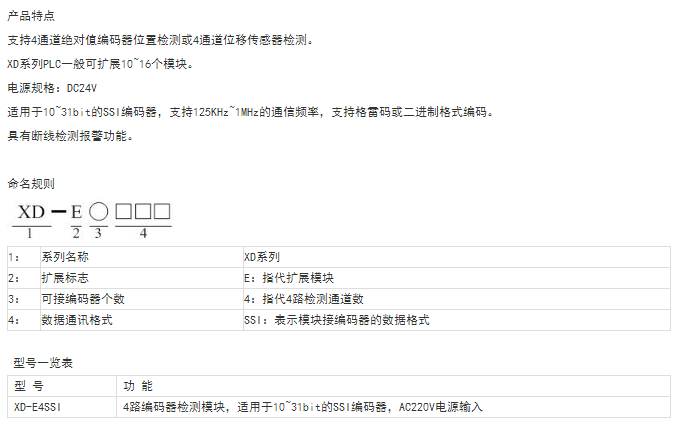 产品特点

支持4通道绝对值编码器位置检测或4通道位移传感器检测。

XD系列PLC一般可扩展10~16个模块。

电源规格：DC24V

适用于10~31bit的SSI编码器，支持125KHz~1MHz的通信频率，支持格雷码或二进制格式编码。

具有断线检测报警功能。

命名规则

XD - E ○ □□□

1 2 3 4

| 1： | 系列名称 | XD系列 |
|---|---|---|
| 2： | 扩展标志 | E：指代扩展模块 |
| 3： | 可接编码器个数 | 4：指代4路检测通道数 |
| 4： | 数据通讯格式 | SSI：表示模块接编码器的数据格式 |

型号一览表

| 型 号 | 功 能 |
|---|---|
| XD-E4SSI | 4路编码器检测模块，适用于10~31bit的SSI编码器，AC220V电源输入 |